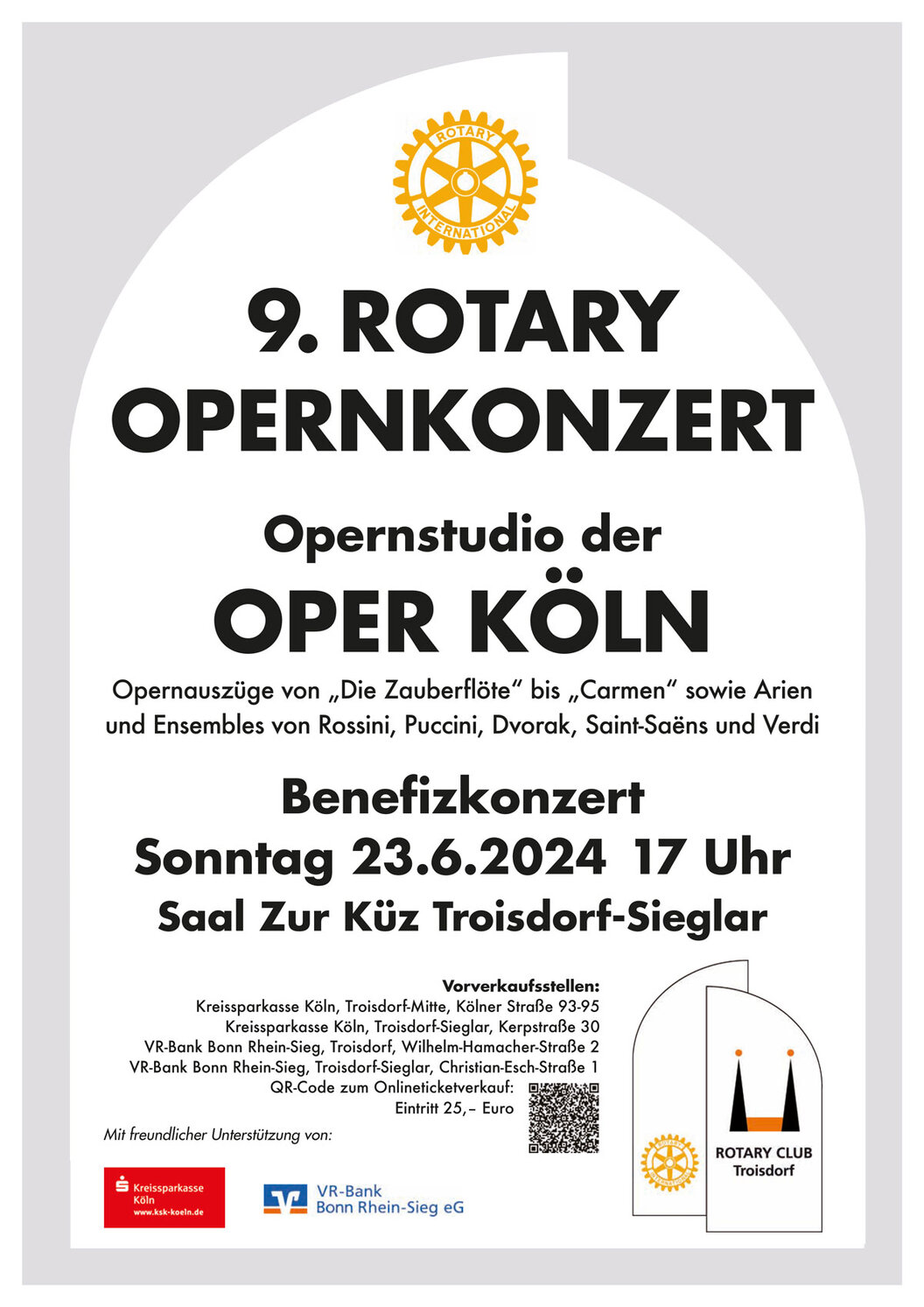 ROTARY INTERNATIONAL

9. ROTARY OPERNKONZERT

Opernstudio der
OPER KÖLN

Opernauszüge von „Die Zauberflöte“ bis „Carmen“ sowie Arien und Ensembles von Rossini, Puccini, Dvorak, Saint-Saëns und Verdi

Benefizkonzert
Sonntag 23.6.2024 17 Uhr
Saal Zur Küz Troisdorf-Sieglar

Vorverkaufsstellen:
Kreissparkasse Köln, Troisdorf-Mitte, Kölner Straße 93-95
Kreissparkasse Köln, Troisdorf-Sieglar, Kerpstraße 30
VR-Bank Bonn Rhein-Sieg, Troisdorf, Wilhelm-Hamacher-Straße 2
VR-Bank Bonn Rhein-Sieg, Troisdorf-Sieglar, Christian-Esch-Straße 1
QR-Code zum Onlineticketverkauf:
Eintritt 25,– Euro

Mit freundlicher Unterstützung von:

Kreissparkasse Köln
www.ksk-koeln.de

VR-Bank Bonn Rhein-Sieg eG

ROTARY CLUB Troisdorf